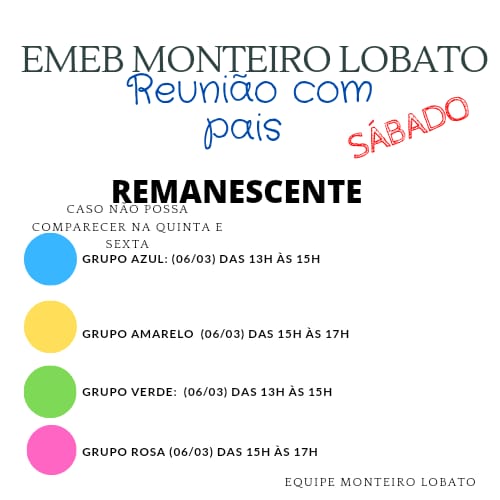 EMEB MONTEIRO LOBATO

Reunião com pais

SÁBADO

REMANESCENTE

CASO NÃO POSSA COMPARECER NA QUINTA E SEXTA

GRUPO AZUL: (06/03) DAS 13H ÀS 15H

GRUPO AMARELO (06/03) DAS 15H ÀS 17H

GRUPO VERDE: (06/03) DAS 13H ÀS 15H

GRUPO ROSA (06/03) DAS 15H ÀS 17H

EQUIPE MONTEIRO LOBATO